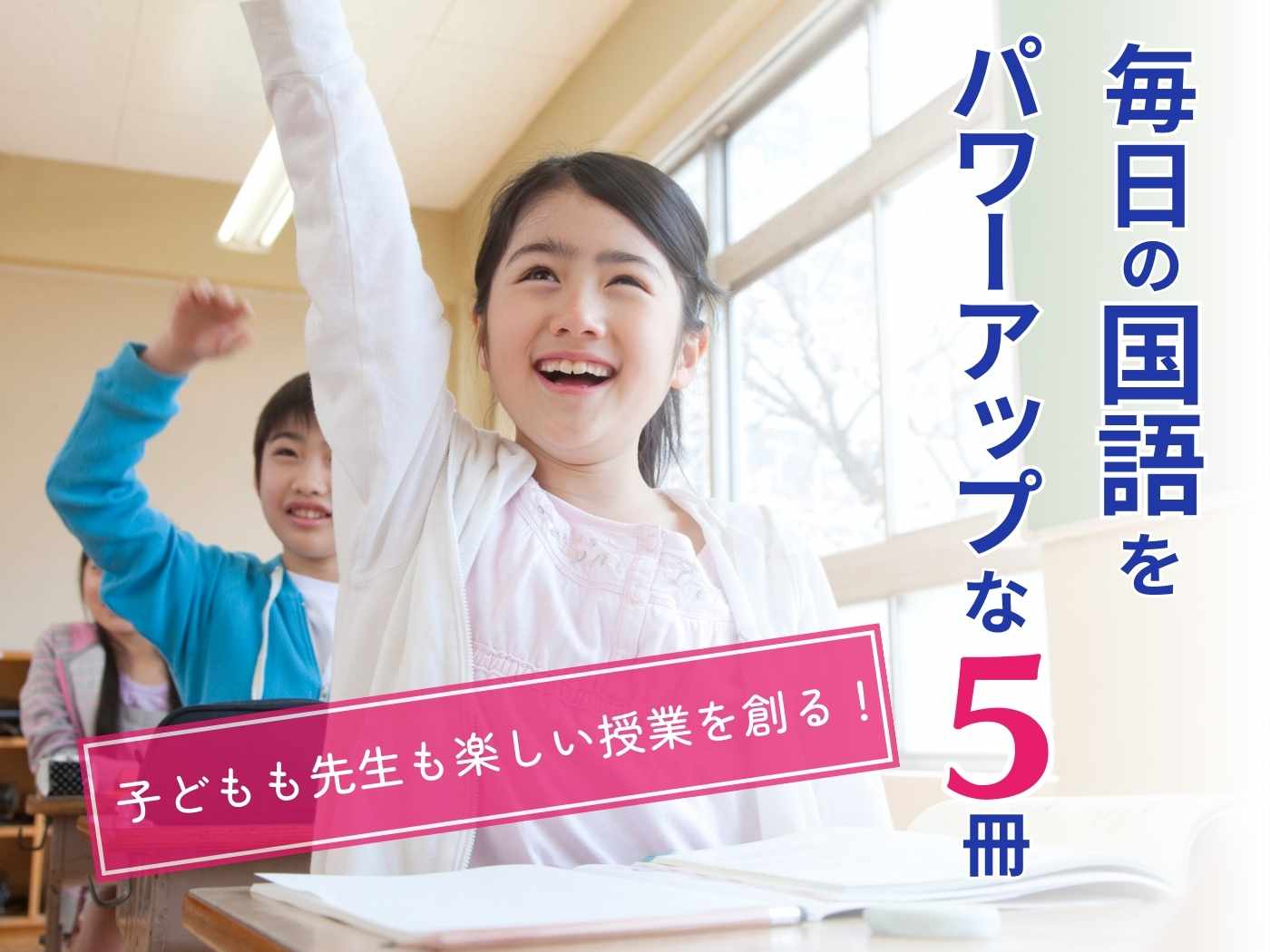 毎日の国語を

パワーアップな5冊

子どもも先生も楽しい授業を創る！